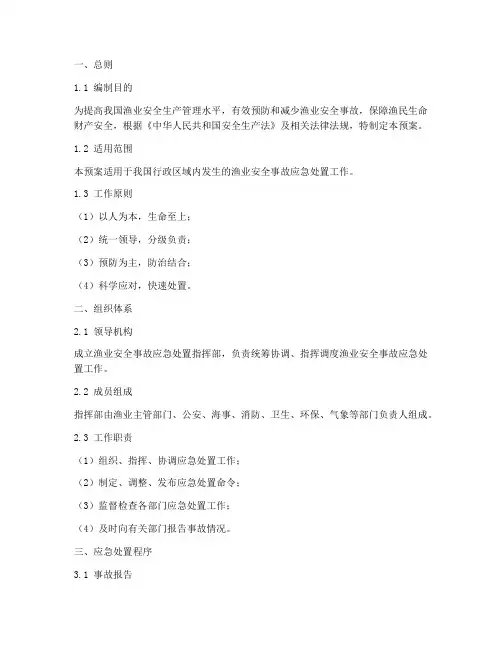 一、总则

1.1 编制目的

为提高我国渔业安全生产管理水平，有效预防和减少渔业安全事故，保障渔民生命财产安全，根据《中华人民共和国安全生产法》及相关法律法规，特制定本预案。

1.2 适用范围

本预案适用于我国行政区域内发生的渔业安全事故应急处置工作。

1.3 工作原则

（1）以人为本，生命至上；

（2）统一领导，分级负责；

（3）预防为主，防治结合；

（4）科学应对，快速处置。

二、组织体系

2.1 领导机构

成立渔业安全事故应急处置指挥部，负责统筹协调、指挥调度渔业安全事故应急处置工作。

2.2 成员组成

指挥部由渔业主管部门、公安、海事、消防、卫生、环保、气象等部门负责人组成。

2.3 工作职责

（1）组织、指挥、协调应急处置工作；

（2）制定、调整、发布应急处置命令；

（3）监督检查各部门应急处置工作；

（4）及时向有关部门报告事故情况。

三、应急处置程序

3.1 事故报告